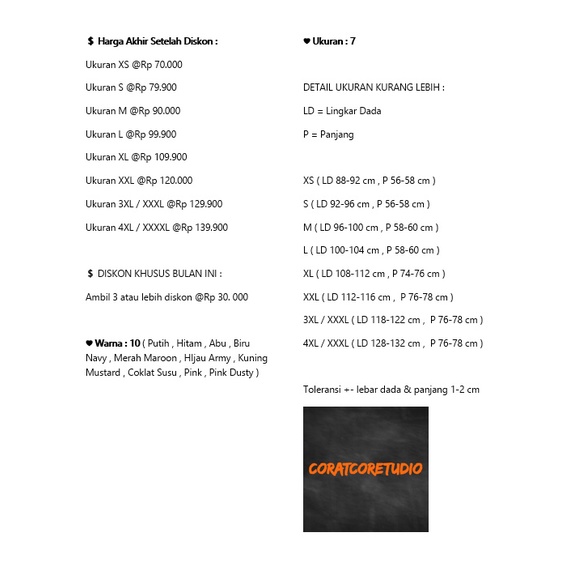 $ Harga Akhir Setelah Diskon :

Ukuran XS @Rp 70.000

Ukuran S @Rp 79.900

Ukuran M @Rp 90.000

Ukuran L @Rp 99.900

Ukuran XL @Rp 109.900

Ukuran XXL @Rp 120.000

Ukuran 3XL / XXXL @Rp 129.900

Ukuran 4XL / XXXXL @Rp 139.900

$ DISKON KHUSUS BULAN INI :

Ambil 3 atau lebih diskon @Rp 30. 000

♥ Warna : 10 ( Putih , Hitam , Abu , Biru Navy , Merah Maroon , HIjau Army , Kuning Mustard , Coklat Susu , Pink , Pink Dusty )

♥ Ukuran : 7

DETAIL UKURAN KURANG LEBIH :

LD = Lingkar Dada

P = Panjang

XS ( LD 88-92 cm , P 56-58 cm )

S ( LD 92-96 cm , P 56-58 cm )

M ( LD 96-100 cm , P 58-60 cm )

L ( LD 100-104 cm , P 58-60 cm )

XL ( LD 108-112 cm , P 74-76 cm )

XXL ( LD 112-116 cm , P 76-78 cm )

3XL / XXXL ( LD 118-122 cm , P 76-78 cm )

4XL / XXXL ( LD 128-132 cm , P 76-78 cm )

Toleransi +- lebar dada & panjang 1-2 cm

CORATCORETUDIO